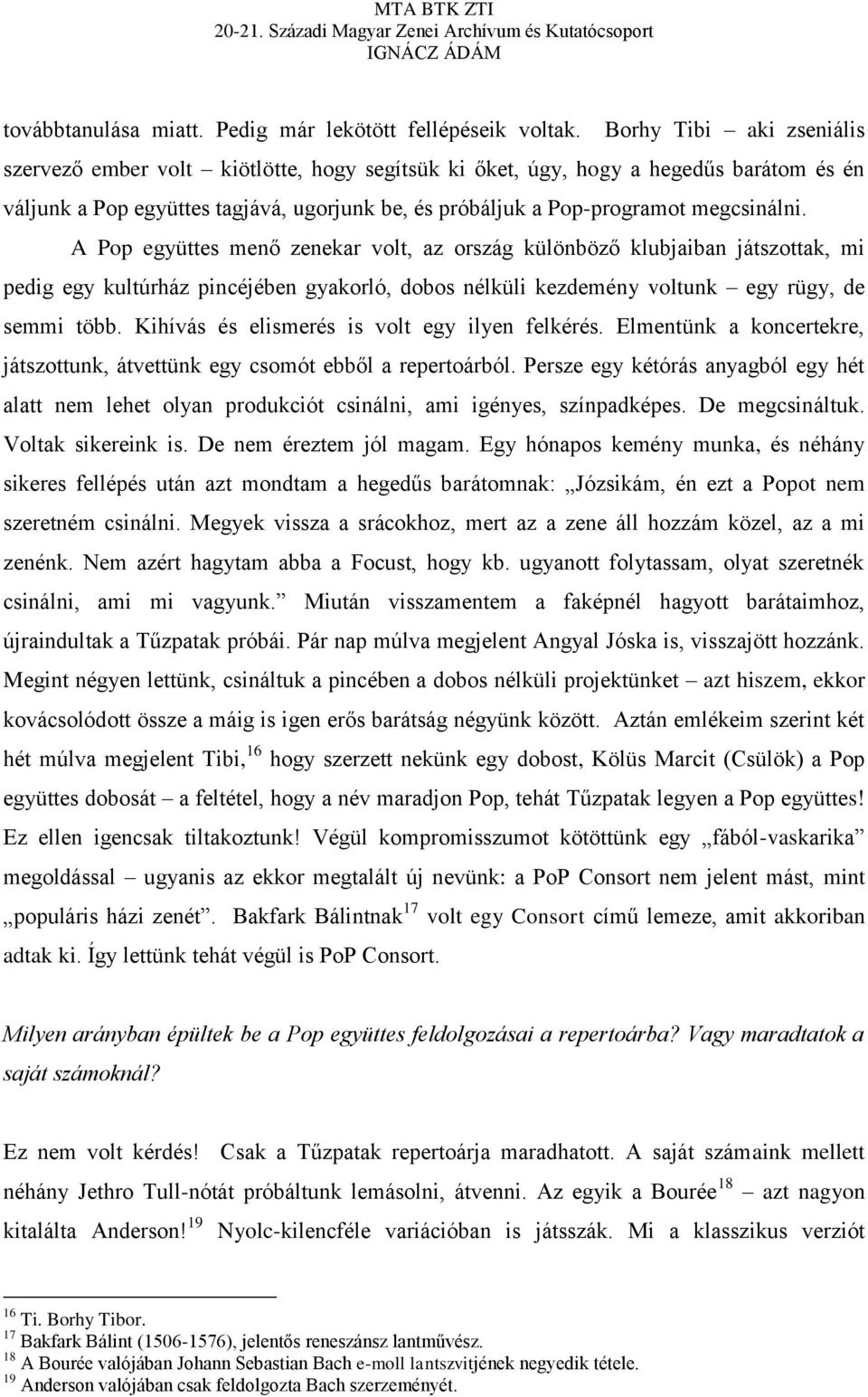 MTA BTK ZTI
20-21. Századi Magyar Zenei Archívum és Kutatócsoport
IGNÁCZ ÁDÁM

továbbtanulása miatt. Pedig már lekötött fellépéseik voltak. Borhy Tibi – aki zseniális szervező ember volt – kiötlötte, hogy segítsük ki őket, úgy, hogy a hegedűs barátom és én váljunk a Pop együttes tagjává, ugorjunk be, és próbáljuk a Pop-programot megcsinálni.

A Pop együttes menő zenekar volt, az ország különböző klubjaiban játszottak, mi pedig egy kultúrház pincéjében gyakorló, dobos nélküli kezdemény voltunk – egy rügy, de semmi több. Kihívás és elismerés is volt egy ilyen felkérés. Elmentünk a koncertekre, játszottunk, átvettünk egy csomót ebből a repertoárból. Persze egy kétórás anyagból egy hét alatt nem lehet olyan produkciót csinálni, ami igényes, színpadképes. De megcsináltuk. Voltak sikereink is. De nem éreztem jól magam. Egy hónapos kemény munka, és néhány sikeres fellépés után azt mondtam a hegedűs barátomnak: „Józsikám, én ezt a Popot nem szeretném csinálni. Megyek vissza a srácokhoz, mert az a zene áll hozzám közel, az a mi zenénk. Nem azért hagytam abba a Focust, hogy kb. ugyanott folytassam, olyat szeretnék csinálni, ami mi vagyunk.” Miután visszamentem a faképnél hagyott barátaimhoz, újraindultak a Tűzpatak próbái. Pár nap múlva megjelent Angyal Jóska is, visszajött hozzánk. Megint négyen lettünk, csináltuk a pincében a dobos nélküli projektünket – azt hiszem, ekkor kovácsolódott össze a máig is igen erős barátság négyünk között. Aztán emlékeim szerint két hét múlva megjelent Tibi,$^{16}$ hogy szerzett nekünk egy dobost, Kölüs Marcit (Csülök) a Pop együttes dobosát – a feltétel, hogy a név maradjon Pop, tehát Tűzpatak legyen a Pop együttes! Ez ellen igencsak tiltakoztunk! Végül kompromisszumot kötöttünk egy „fából-vaskarika” megoldással – ugyanis az ekkor megtalált új nevünk: a PoP Consort nem jelent mást, mint „populáris házi zenét”. Bakfark Bálintnak$^{17}$ volt egy Consort című lemeze, amit akkoriban adtak ki. Így lettünk tehát végül is PoP Consort.

Milyen arányban épültek be a Pop együttes feldolgozásai a repertoárba? Vagy maradtatok a saját számoknál?

Ez nem volt kérdés! Csak a Tűzpatak repertoárja maradhatott. A saját számaink mellett néhány Jethro Tull-nótát próbáltunk lemásolni, átvenni. Az egyik a Bourée$^{18}$ – azt nagyon kitalálta Anderson!$^{19}$ Nyolc-kilencféle variációban is játsszák. Mi a klasszikus verziót

$^{16}$ Ti. Borhy Tibor.
$^{17}$ Bakfark Bálint (1506-1576), jelentős reneszánsz lantművész.
$^{18}$ A Bourée valójában Johann Sebastian Bach e-moll lantszvitjének negyedik tétele.
$^{19}$ Anderson valójában csak feldolgozta Bach szerzeményét.